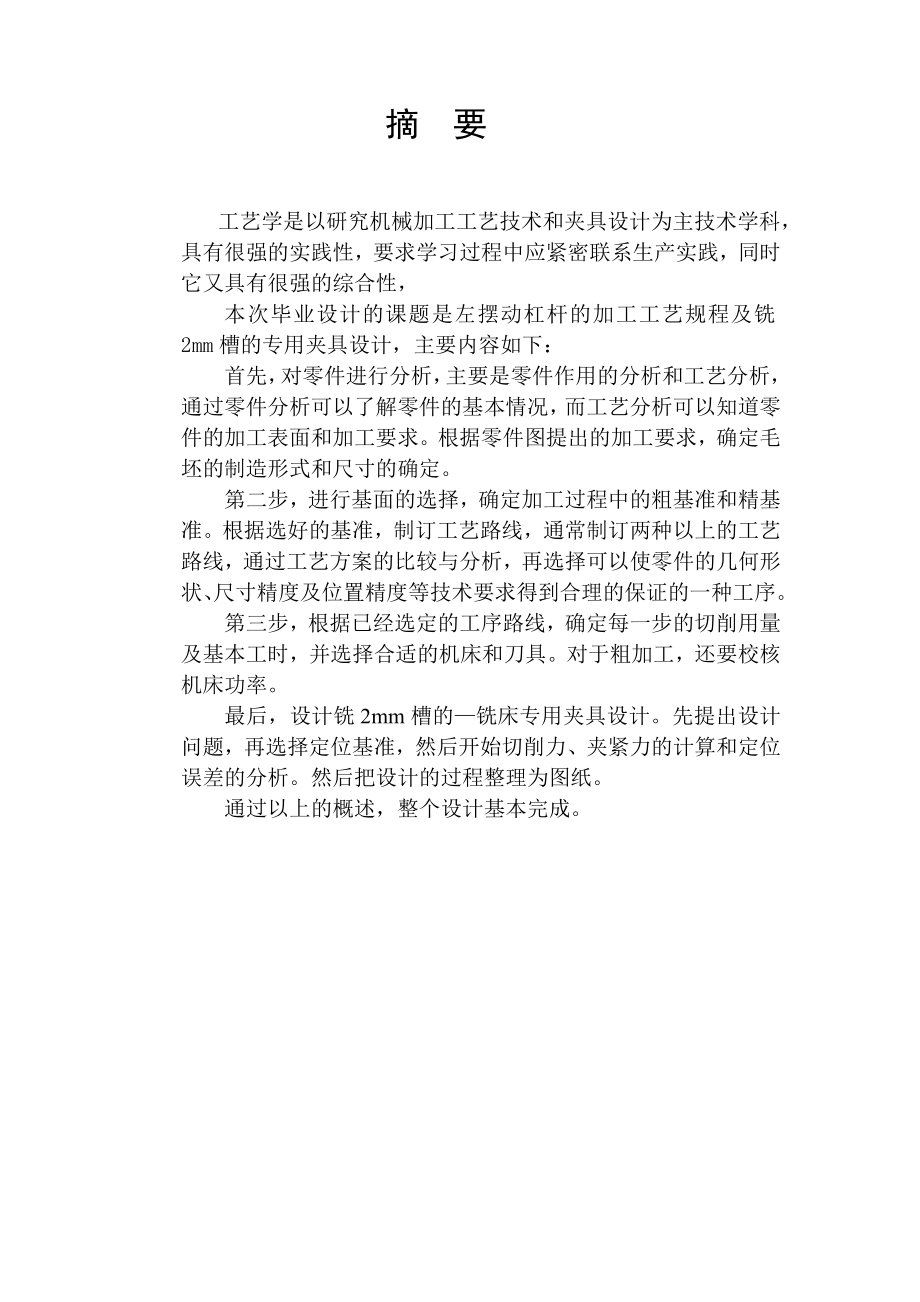 摘　要

工艺学是以研究机械加工工艺技术和夹具设计为主技术学科，具有很强的实践性，要求学习过程中应紧密联系生产实践，同时它又具有很强的综合性，

本次毕业设计的课题是左摆动杠杆的加工工艺规程及铣2mm槽的专用夹具设计，主要内容如下：

首先，对零件进行分析，主要是零件作用的分析和工艺分析，通过零件分析可以了解零件的基本情况，而工艺分析可以知道零件的加工表面和加工要求。根据零件图提出的加工要求，确定毛坯的制造形式和尺寸的确定。

第二步，进行基面的选择，确定加工过程中的粗基准和精基准。根据选好的基准，制订工艺路线，通常制订两种以上的工艺路线，通过工艺方案的比较与分析，再选择可以使零件的几何形状、尺寸精度及位置精度等技术要求得到合理的保证的一种工序。

第三步，根据已经选定的工序路线，确定每一步的切削用量及基本工时，并选择合适的机床和刀具。对于粗加工，还要校核机床功率。

最后，设计铣2mm槽的—铣床专用夹具设计。先提出设计问题，再选择定位基准，然后开始切削力、夹紧力的计算和定位误差的分析。然后把设计的过程整理为图纸。

通过以上的概述，整个设计基本完成。